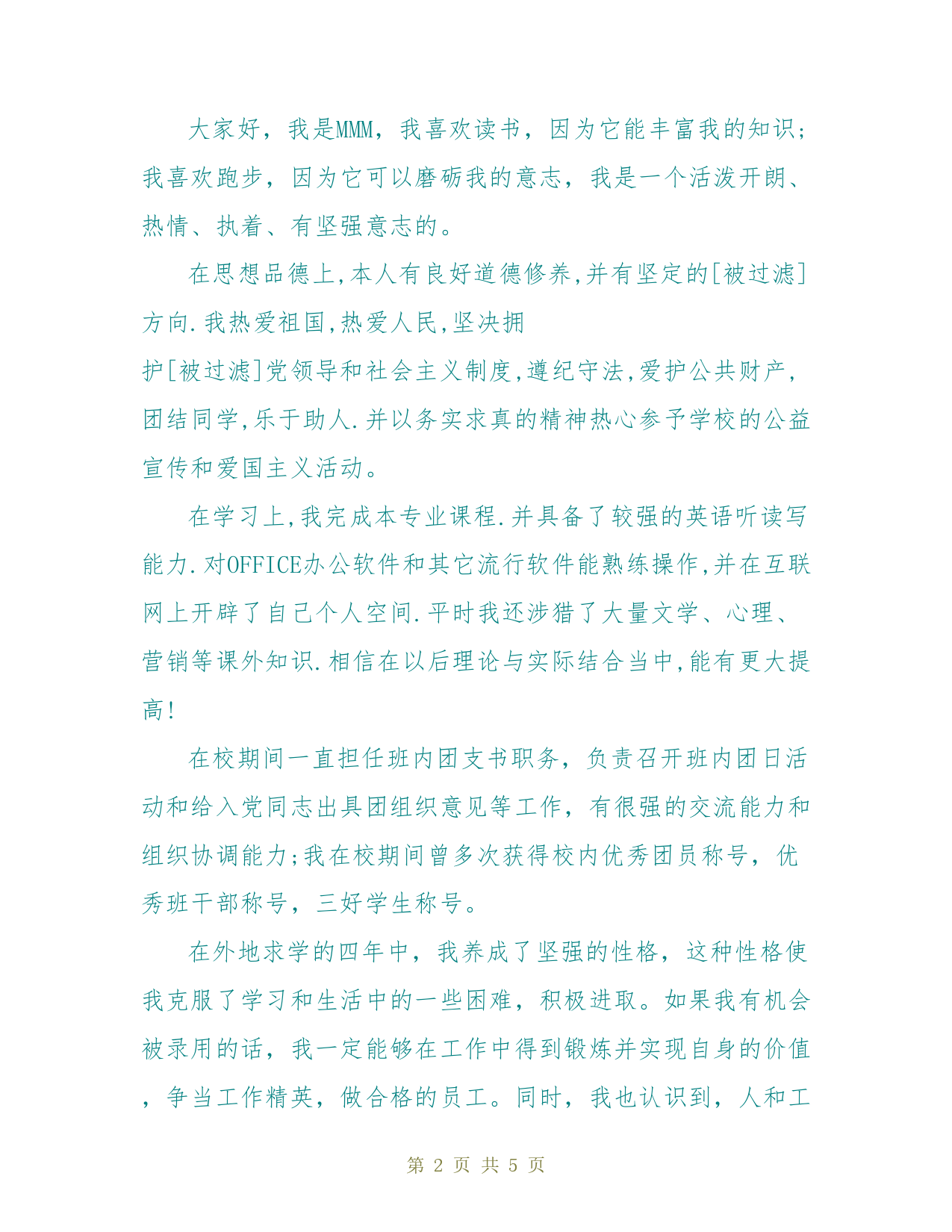 大家好，我是MMM，我喜欢读书，因为它能丰富我的知识;我喜欢跑步，因为它可以磨砺我的意志，我是一个活泼开朗、热情、执着、有坚强意志的。

在思想品德上,本人有良好道德修养,并有坚定的[被过滤]方向.我热爱祖国,热爱人民,坚决拥护[被过滤]党领导和社会主义制度,遵纪守法,爱护公共财产,团结同学,乐于助人.并以务实求真的精神热心参予学校的公益宣传和爱国主义活动。

在学习上,我完成本专业课程.并具备了较强的英语听读写能力.对OFFICE办公软件和其它流行软件能熟练操作,并在互联网上开辟了自己个人空间.平时我还涉猎了大量文学、心理、营销等课外知识.相信在以后理论与实际结合当中,能有更大提高!

在校期间一直担任班内团支书职务，负责召开班内团日活动和给入党同志出具团组织意见等工作，有很强的交流能力和组织协调能力;我在校期间曾多次获得校内优秀团员称号，优秀班干部称号，三好学生称号。

在外地求学的四年中，我养成了坚强的性格，这种性格使我克服了学习和生活中的一些困难，积极进取。如果我有机会被录用的话，我一定能够在工作中得到锻炼并实现自身的价值，争当工作精英，做合格的员工。同时，我也认识到，人和工

第 2 页 共 5 页